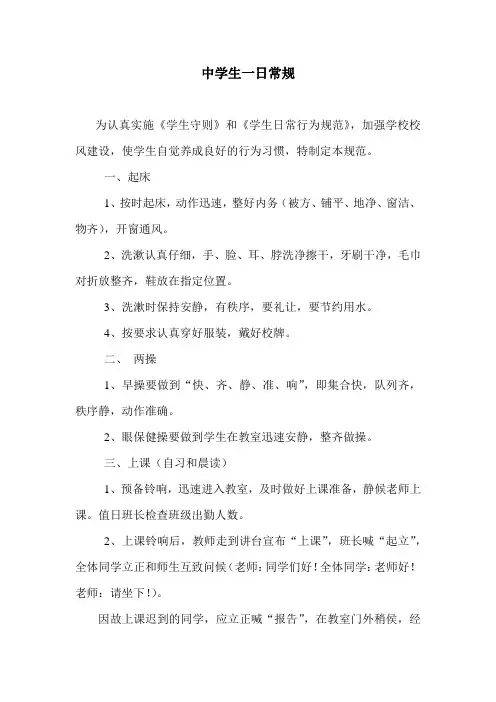 中学生一日常规

为认真实施《学生守则》和《学生日常行为规范》，加强学校校风建设，使学生自觉养成良好的行为习惯，特制定本规范。

一、起床

1、按时起床，动作迅速，整好内务（被方、铺平、地净、窗洁、物齐），开窗通风。

2、洗漱认真仔细，手、脸、耳、脖洗净擦干，牙刷干净，毛巾对折放整齐，鞋放在指定位置。

3、洗漱时保持安静，有秩序，要礼让，要节约用水。

4、按要求认真穿好服装，戴好校牌。

二、 两操

1、早操要做到“快、齐、静、准、响”，即集合快，队列齐，秩序静，动作准确。

2、眼保健操要做到学生在教室迅速安静，整齐做操。

三、上课（自习和晨读）

1、预备铃响，迅速进入教室，及时做好上课准备，静候老师上课。值日班长检查班级出勤人数。

2、上课铃响后，教师走到讲台宣布“上课”，班长喊“起立”，全体同学立正和师生互致问候（老师：同学们好！全体同学：老师好！老师：请坐下！）。

因故上课迟到的同学，应立正喊“报告”，在教室门外稍候，经